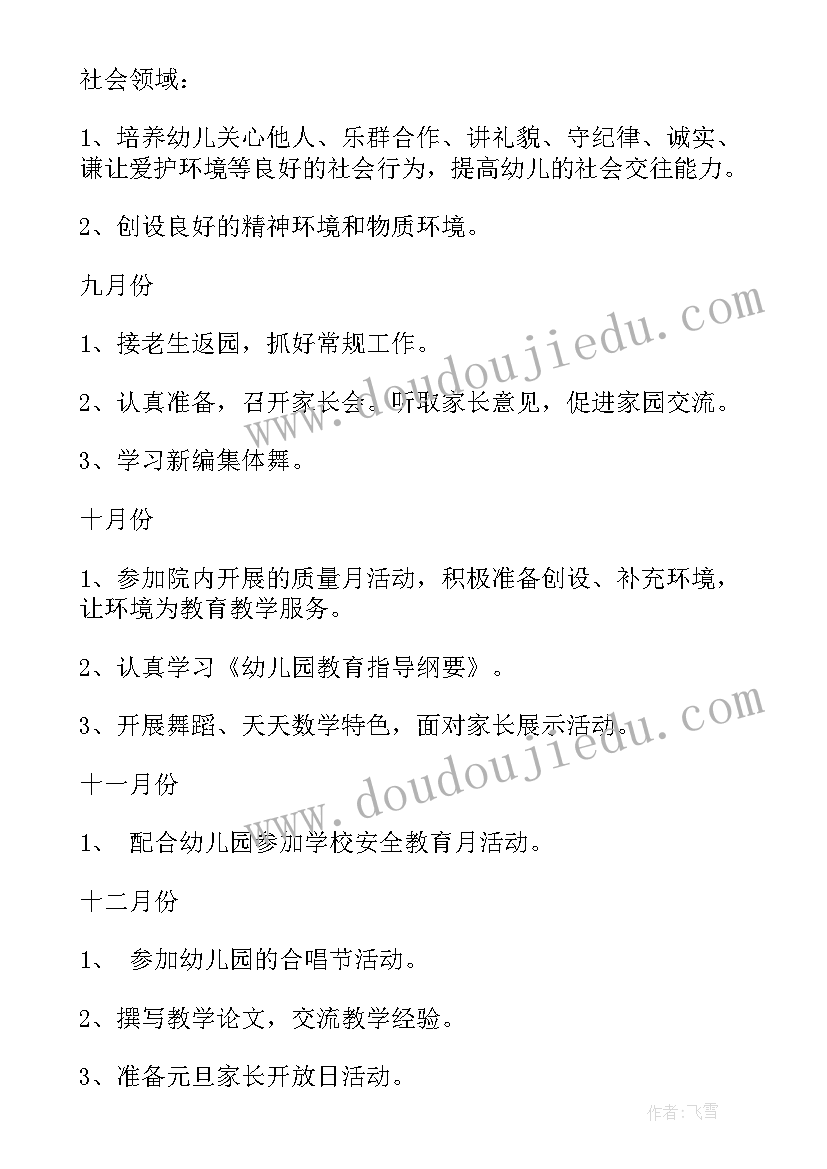 社会领域：

1、培养幼儿关心他人、乐群合作、讲礼貌、守纪律、诚实、谦让爱护环境等良好的社会行为，提高幼儿的社会交往能力。

2、创设良好的精神环境和物质环境。

九月份

1、接老生返园，抓好常规工作。

2、认真准备，召开家长会。听取家长意见，促进家园交流。

3、学习新编集体舞。

十月份

1、参加院内开展的质量月活动，积极准备创设、补充环境，让环境为教育教学服务。

2、认真学习《幼儿园教育指导纲要》。

3、开展舞蹈、天天数学特色，面对家长展示活动。

十一月份

1、 配合幼儿园参加学校安全教育月活动。

十二月份

1、 参加幼儿园的合唱节活动。

2、撰写教学论文，交流教学经验。

3、准备元旦家长开放日活动。

www.doudoujiedu.com

www.doudoujiedu.com

作者：飞雪